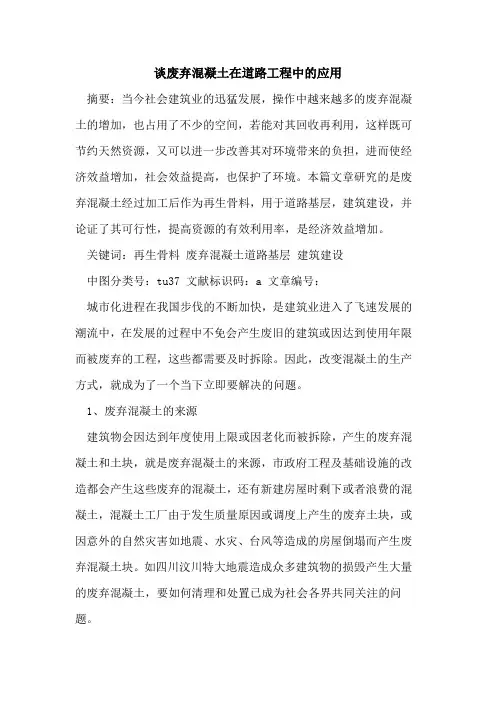 谈废弃混凝土在道路工程中的应用

摘要：当今社会建筑业的迅猛发展，操作中越来越多的废弃混凝土的增加，也占用了不少的空间，若能对其回收再利用，这样既可节约天然资源，又可以进一步改善其对环境带来的负担，进而使经济效益增加，社会效益提高，也保护了环境。本篇文章研究的是废弃混凝土经过加工后作为再生骨料，用于道路基层，建筑建设，并论证了其可行性，提高资源的有效利用率，是经济效益增加。

关键词：再生骨料 废弃混凝土道路基层 建筑建设

中图分类号：tu37 文献标识码：a 文章编号：

城市化进程在我国步伐的不断加快，是建筑业进入了飞速发展的潮流中，在发展的过程中不免会产生废旧的建筑或因达到使用年限而被废弃的工程，这些都需要及时拆除。因此，改变混凝土的生产方式，就成为了一个当下立即要解决的问题。

1、废弃混凝土的来源

建筑物会因达到年度使用上限或因老化而被拆除，产生的废弃混凝土和土块，就是废弃混凝土的来源，市政府工程及基础设施的改造都会产生这些废弃的混凝土，还有新建房屋时剩下或者浪费的混凝土，混凝土工厂由于发生质量原因或调度上产生的废弃土块，或因意外的自然灾害如地震、水灾、台风等造成的房屋倒塌而产生废弃混凝土块。如四川汶川特大地震造成众多建筑物的损毁产生大量的废弃混凝土，要如何清理和处置已成为社会各界共同关注的问题。